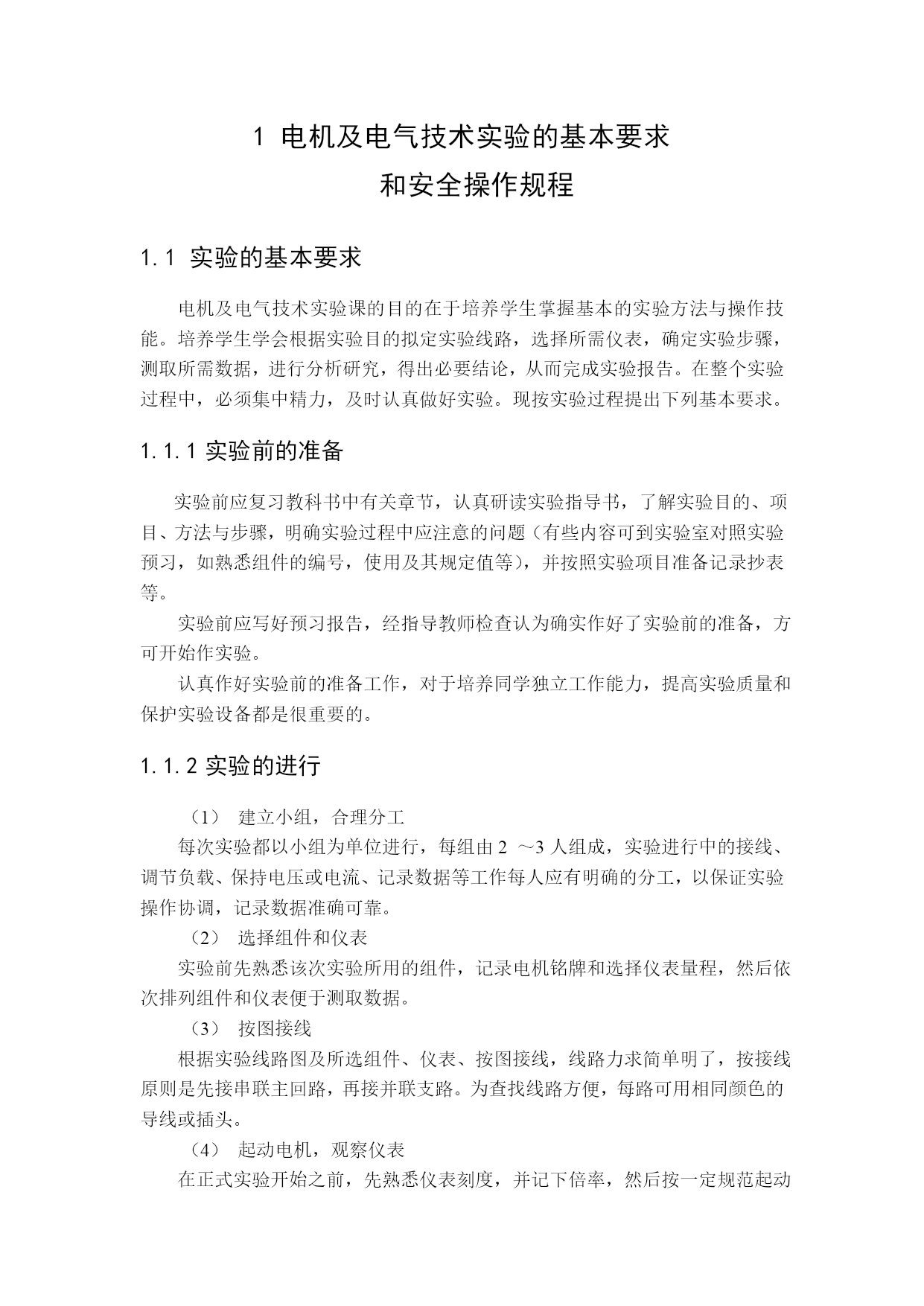 1 电机及电气技术实验的基本要求
和安全操作规程

1.1 实验的基本要求

电机及电气技术实验课的目的在于培养学生掌握基本的实验方法与操作技能。培养学生学会根据实验目的拟定实验线路，选择所需仪表，确定实验步骤，测取所需数据，进行分析研究，得出必要结论，从而完成实验报告。在整个实验过程中，必须集中精力，及时认真做好实验。现按实验过程提出下列基本要求。

1.1.1 实验前的准备

实验前应复习教科书中有关章节，认真研读实验指导书，了解实验目的、项目、方法与步骤，明确实验过程中应注意的问题（有些内容可到实验室对照实验预习，如熟悉组件的编号，使用及其规定值等），并按照实验项目准备记录抄表等。

实验前应写好预习报告，经指导教师检查认为确实作好了实验前的准备，方可开始作实验。

认真作好实验前的准备工作，对于培养同学独立工作能力，提高实验质量和保护实验设备都是很重要的。

1.1.2 实验的进行

（1） 建立小组，合理分工

每次实验都以小组为单位进行，每组由 2 ～3 人组成，实验进行中的接线、调节负载、保持电压或电流、记录数据等工作每人应有明确的分工，以保证实验操作协调，记录数据准确可靠。

（2） 选择组件和仪表

实验前先熟悉该次实验所用的组件，记录电机铭牌和选择仪表量程，然后依次排列组件和仪表便于测取数据。

（3） 按图接线

根据实验线路图及所选组件、仪表、按图接线，线路力求简单明了，按接线原则是先接串联主回路，再接并联支路。为查找线路方便，每路可用相同颜色的导线或插头。

（4） 起动电机，观察仪表

在正式实验开始之前，先熟悉仪表刻度，并记下倍率，然后按一定规范起动